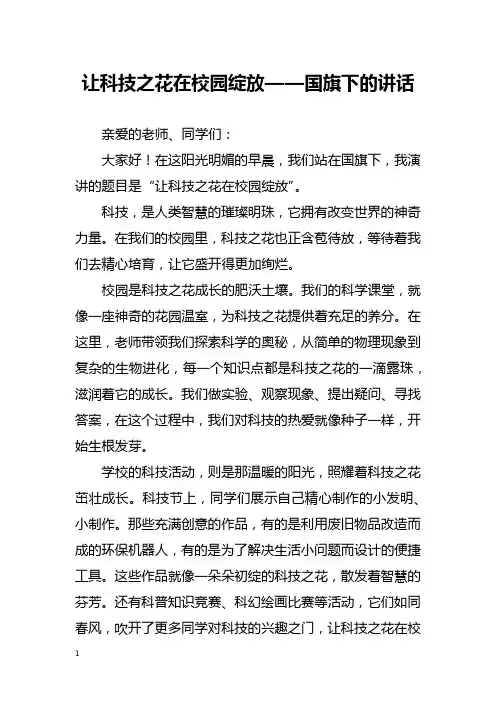 让科技之花在校园绽放——国旗下的讲话

亲爱的老师、同学们：

大家好！在这阳光明媚的早晨，我们站在国旗下，我演讲的题目是“让科技之花在校园绽放”。

科技，是人类智慧的璀璨明珠，它拥有改变世界的神奇力量。在我们的校园里，科技之花也正含苞待放，等待着我们去精心培育，让它盛开得更加绚烂。

校园是科技之花成长的肥沃土壤。我们的科学课堂，就像一座神奇的花园温室，为科技之花提供着充足的养分。在这里，老师带领我们探索科学的奥秘，从简单的物理现象到复杂的生物进化，每一个知识点都是科技之花的一滴露珠，滋润着它的成长。我们做实验、观察现象、提出疑问、寻找答案，在这个过程中，我们对科技的热爱就像种子一样，开始生根发芽。

学校的科技活动，则是那温暖的阳光，照耀着科技之花茁壮成长。科技节上，同学们展示自己精心制作的小发明、小制作。那些充满创意的作品，有的是利用废旧物品改造而成的环保机器人，有的是为了解决生活小问题而设计的便捷工具。这些作品就像一朵朵初绽的科技之花，散发着智慧的芬芳。还有科普知识竞赛、科幻绘画比赛等活动，它们如同春风，吹开了更多同学对科技的兴趣之门，让科技之花在校

1